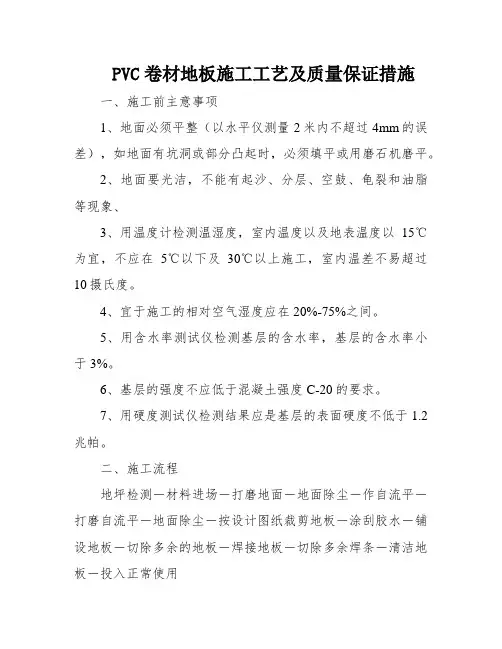 PVC 卷材地板施工工艺及质量保证措施

一、施工前主意事项

1、地面必须平整（以水平仪测量 2 米内不超过 4mm 的误差），如地面有坑洞或部分凸起时，必须填平或用磨石机磨平。

2、地面要光洁，不能有起沙、分层、空鼓、龟裂和油脂等现象、

3、用温度计检测温湿度，室内温度以及地表温度以 15℃为宜，不应在 5℃以下及 30℃以上施工，室内温差不易超过 10 摄氏度。

4、宜于施工的相对空气湿度应在 20%-75%之间。

5、用含水率测试仪检测基层的含水率，基层的含水率小于 3%。

6、基层的强度不应低于混凝土强度 C-20 的要求。

7、用硬度测试仪检测结果应是基层的表面硬度不低于 1.2 兆帕。

二、施工流程

地坪检测—材料进场—打磨地面—地面除尘—作自流平—打磨自流平—地面除尘—按设计图纸裁剪地板—涂刮胶水—铺设地板—切除多余的地板—焊接地板—切除多余焊条—清洁地板—投入正常使用